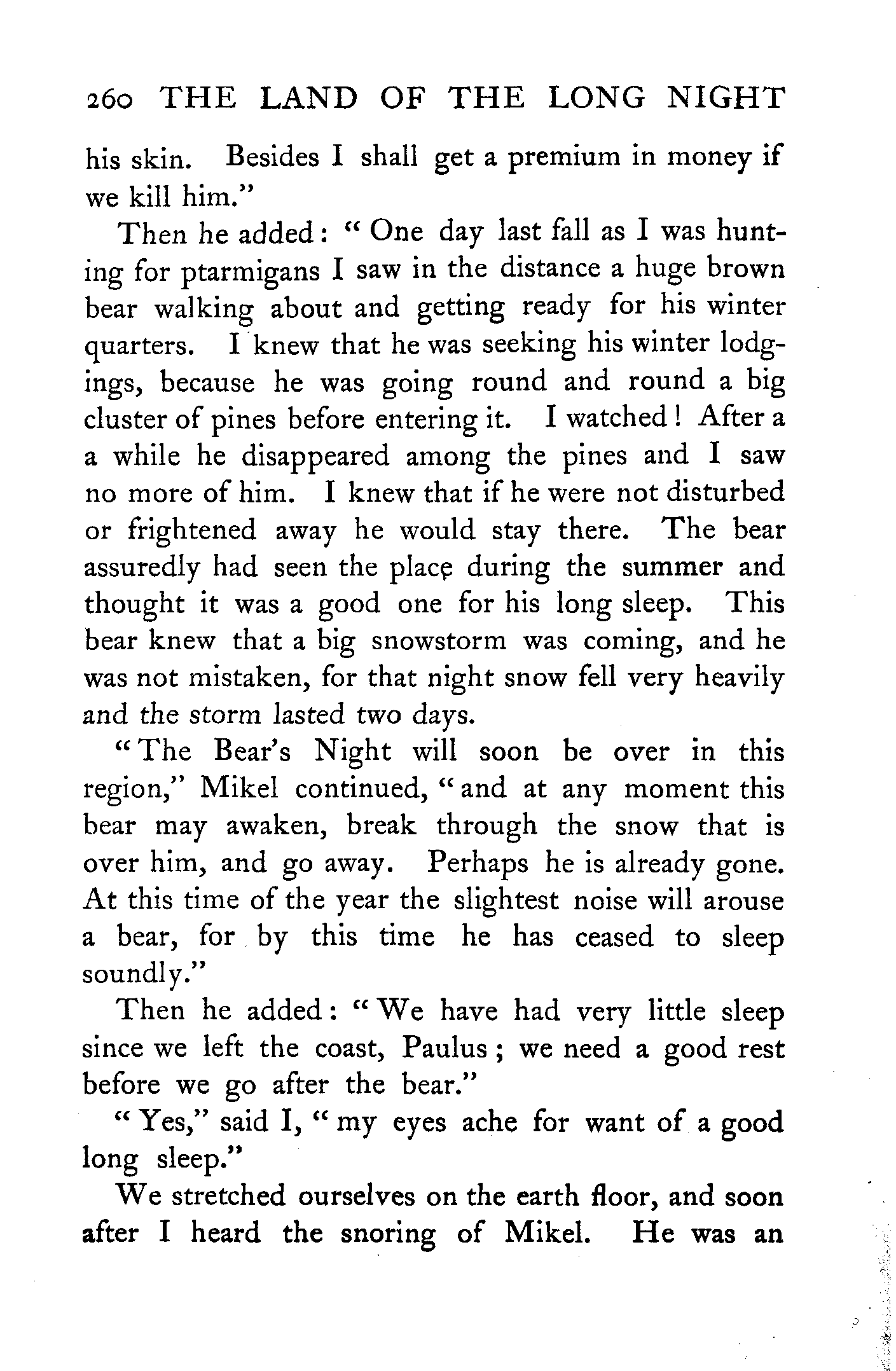 260 THE LAND OF THE LONG NIGHT

his skin. Besides I shall get a premium in money if we kill him."

Then he added: "One day last fall as I was hunting for ptarmigans I saw in the distance a huge brown bear walking about and getting ready for his winter quarters. I knew that he was seeking his winter lodgings, because he was going round and round a big cluster of pines before entering it. I watched! After a a while he disappeared among the pines and I saw no more of him. I knew that if he were not disturbed or frightened away he would stay there. The bear assuredly had seen the place during the summer and thought it was a good one for his long sleep. This bear knew that a big snowstorm was coming, and he was not mistaken, for that night snow fell very heavily and the storm lasted two days.

"The Bear's Night will soon be over in this region," Mikel continued, "and at any moment this bear may awaken, break through the snow that is over him, and go away. Perhaps he is already gone. At this time of the year the slightest noise will arouse a bear, for by this time he has ceased to sleep soundly."

Then he added: "We have had very little sleep since we left the coast, Paulus; we need a good rest before we go after the bear."

"Yes," said I, "my eyes ache for want of a good long sleep."

We stretched ourselves on the earth floor, and soon after I heard the snoring of Mikel. He was an